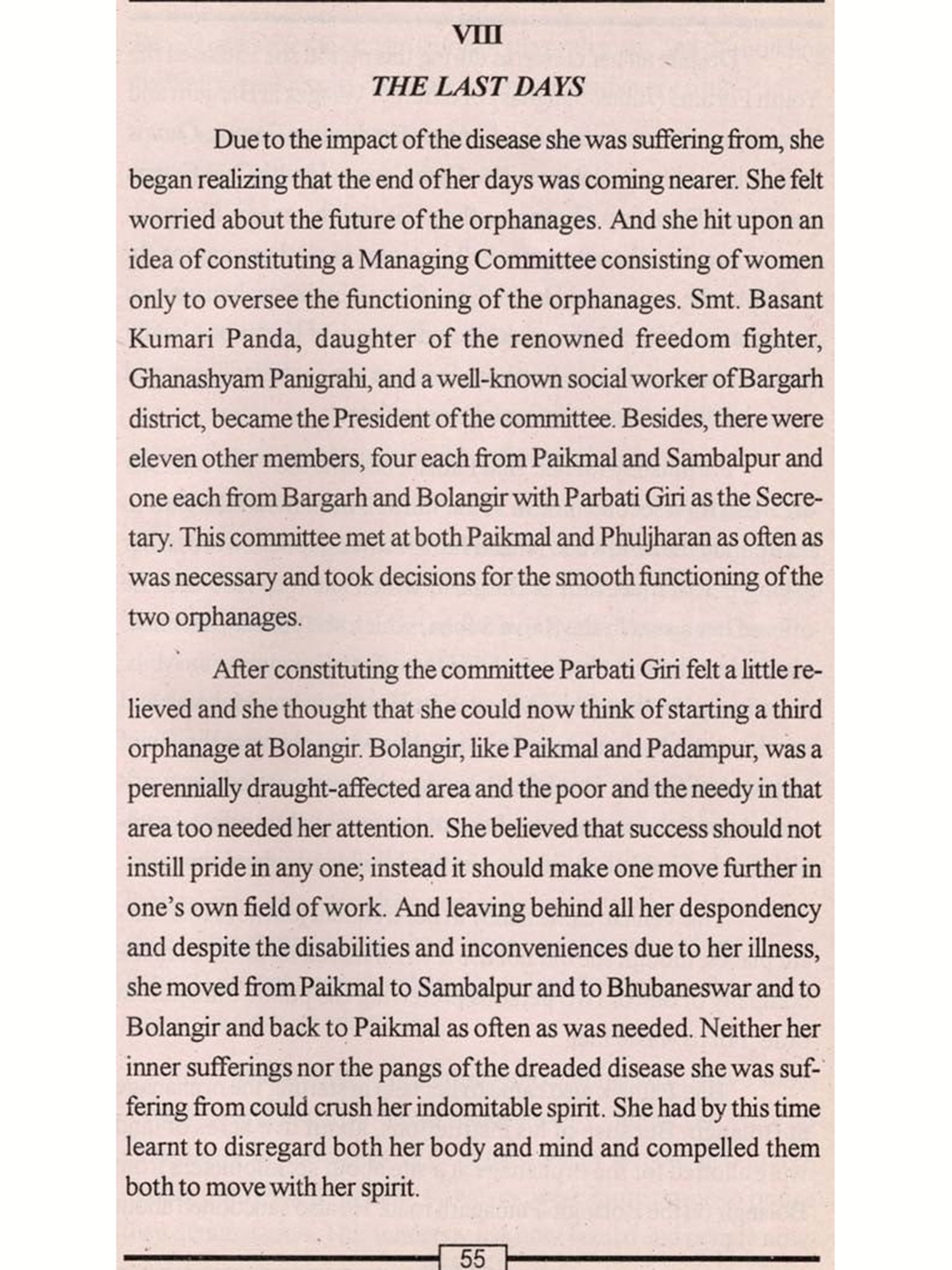 VIII

THE LAST DAYS

Due to the impact of the disease she was suffering from, she began realizing that the end of her days was coming nearer. She felt worried about the future of the orphanages. And she hit upon an idea of constituting a Managing Committee consisting of women only to oversee the functioning of the orphanages. Smt. Basant Kumari Panda, daughter of the renowned freedom fighter, Ghanashyam Panigrahi, and a well-known social worker of Bargarh district, became the President of the committee. Besides, there were eleven other members, four each from Paikmal and Sambalpur and one each from Bargarh and Bolangir with Parbati Giri as the Secretary. This committee met at both Paikmal and Phuljharan as often as was necessary and took decisions for the smooth functioning of the two orphanages.

After constituting the committee Parbati Giri felt a little relieved and she thought that she could now think of starting a third orphanage at Bolangir. Bolangir, like Paikmal and Padampur, was a perennially draught-affected area and the poor and the needy in that area too needed her attention. She believed that success should not instill pride in any one; instead it should make one move further in one's own field of work. And leaving behind all her despondency and despite the disabilities and inconveniences due to her illness, she moved from Paikmal to Sambalpur and to Bhubaneswar and to Bolangir and back to Paikmal as often as was needed. Neither her inner sufferings nor the pangs of the dreaded disease she was suffering from could crush her indomitable spirit. She had by this time learnt to disregard both her body and mind and compelled them both to move with her spirit.

55